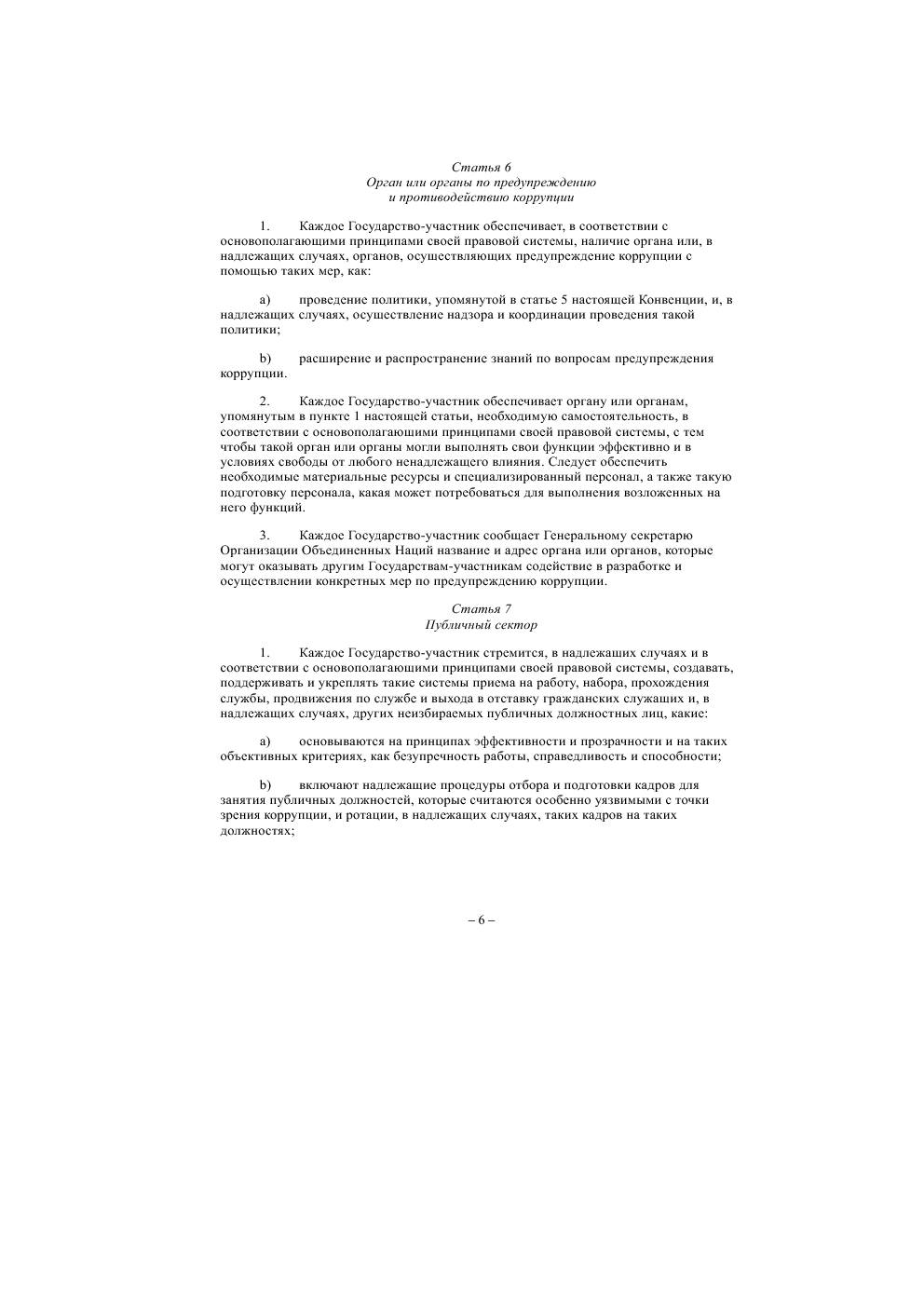 Статья 6
Орган или органы по предупреждению
и противодействию коррупции

1. Каждое Государство-участник обеспечивает, в соответствии с основополагающими принципами своей правовой системы, наличие органа или, в надлежащих случаях, органов, осуществляющих предупреждение коррупции с помощью таких мер, как:

a) проведение политики, упомянутой в статье 5 настоящей Конвенции, и, в надлежащих случаях, осуществление надзора и координации проведения такой политики;

b) расширение и распространение знаний по вопросам предупреждения коррупции.

2. Каждое Государство-участник обеспечивает органу или органам, упомянутым в пункте 1 настоящей статьи, необходимую самостоятельность, в соответствии с основополагающими принципами своей правовой системы, с тем чтобы такой орган или органы могли выполнять свои функции эффективно и в условиях свободы от любого ненадлежащего влияния. Следует обеспечить необходимые материальные ресурсы и специализированный персонал, а также такую подготовку персонала, какая может потребоваться для выполнения возложенных на него функций.

3. Каждое Государство-участник сообщает Генеральному секретарю Организации Объединенных Наций название и адрес органа или органов, которые могут оказывать другим Государствам-участникам содействие в разработке и осуществлении конкретных мер по предупреждению коррупции.

Статья 7
Публичный сектор

1. Каждое Государство-участник стремится, в надлежащих случаях и в соответствии с основополагающими принципами своей правовой системы, создавать, поддерживать и укреплять такие системы приема на работу, набора, прохождения службы, продвижения по службе и выхода в отставку гражданских служащих и, в надлежащих случаях, других неизбираемых публичных должностных лиц, какие:

a) основываются на принципах эффективности и прозрачности и на таких объективных критериях, как безупречность работы, справедливость и способности;

b) включают надлежащие процедуры отбора и подготовки кадров для занятия публичных должностей, которые считаются особенно уязвимыми с точки зрения коррупции, и ротации, в надлежащих случаях, таких кадров на таких должностях;

– 6 –